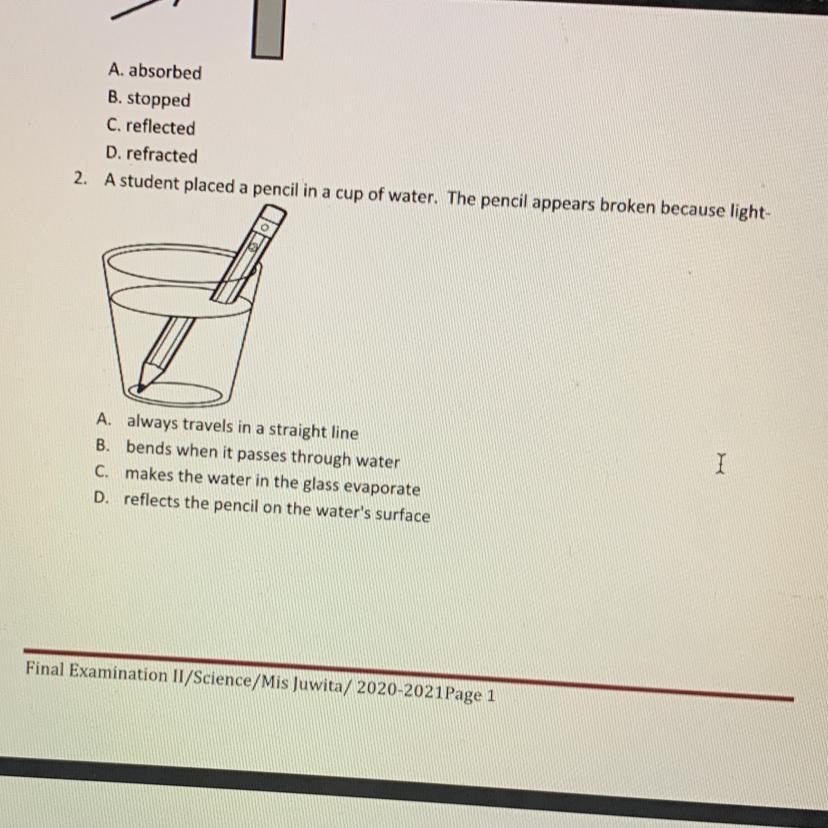 A. absorbed
B. stopped
C. reflected
D. refracted

2. A student placed a pencil in a cup of water. The pencil appears broken because light-

A. always travels in a straight line
B. bends when it passes through water
C. makes the water in the glass evaporate
D. reflects the pencil on the water's surface

Final Examination II/Science/Mis Juwita/ 2020-2021Page 1